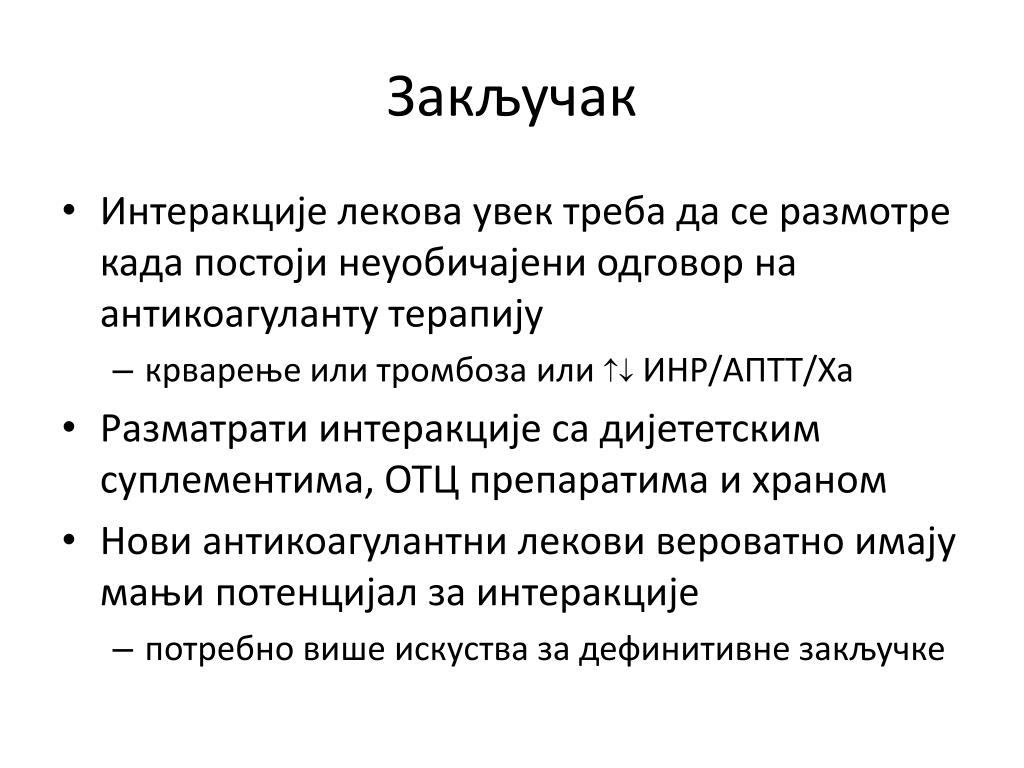 Закључак

• Интеракције лекова увек треба да се размотре када постоји неуобичајени одговор на антикоагуланту терапију
– крварење или тромбоза или ↑↓ ИНР/АПТТ/Ха
• Разматрати интеракције са дијететским суплементима, ОТЦ препаратима и храном
• Нови антикоагулантни лекови вероватно имају мањи потенцијал за интеракције
– потребно више искуства за дефинитивне закључке